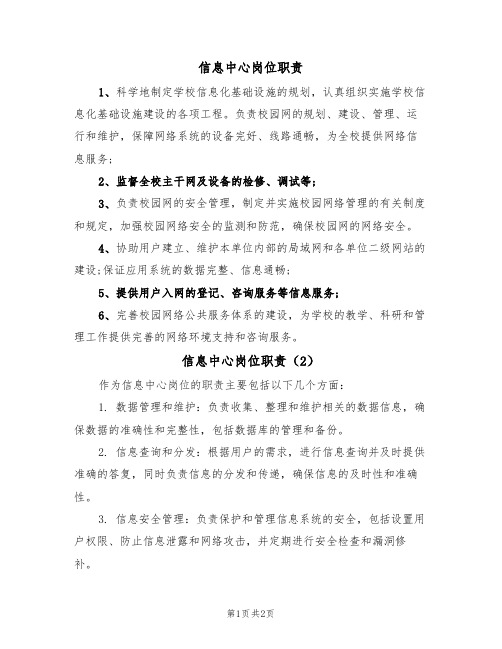 信息中心岗位职责

1、科学地制定学校信息化基础设施的规划，认真组织实施学校信息化基础设施建设的各项工程。负责校园网的规划、建设、管理、运行和维护，保障网络系统的设备完好、线路通畅，为全校提供网络信息服务；

2、监督全校主干网及设备的检修、调试等；

3、负责校园网的安全管理，制定并实施校园网络管理的有关制度和规定，加强校园网络安全的监测和防范，确保校园网的网络安全。

4、协助用户建立、维护本单位内部的局域网和各单位二级网站的建设；保证应用系统的数据完整、信息通畅；

5、提供用户入网的登记、咨询服务等信息服务；

6、完善校园网络公共服务体系的建设，为学校的教学、科研和管理工作提供完善的网络环境支持和咨询服务。

信息中心岗位职责（2）

作为信息中心岗位的职责主要包括以下几个方面：

1. 数据管理和维护：负责收集、整理和维护相关的数据信息，确保数据的准确性和完整性，包括数据库的管理和备份。

2. 信息查询和分发：根据用户的需求，进行信息查询并及时提供准确的答复，同时负责信息的分发和传递，确保信息的及时性和准确性。

3. 信息安全管理：负责保护和管理信息系统的安全，包括设置用户权限、防止信息泄露和网络攻击，并定期进行安全检查和漏洞修补。

第1页 共2页